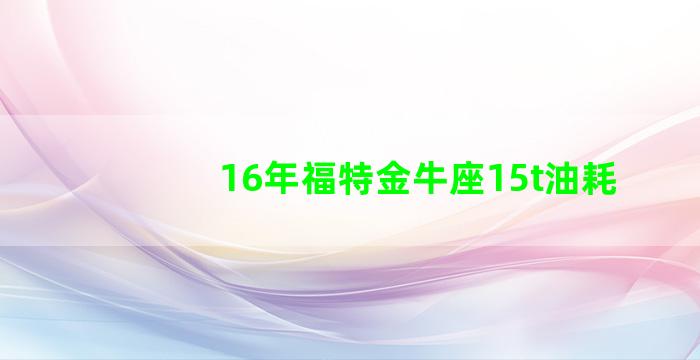 16年福特金牛座15t油耗